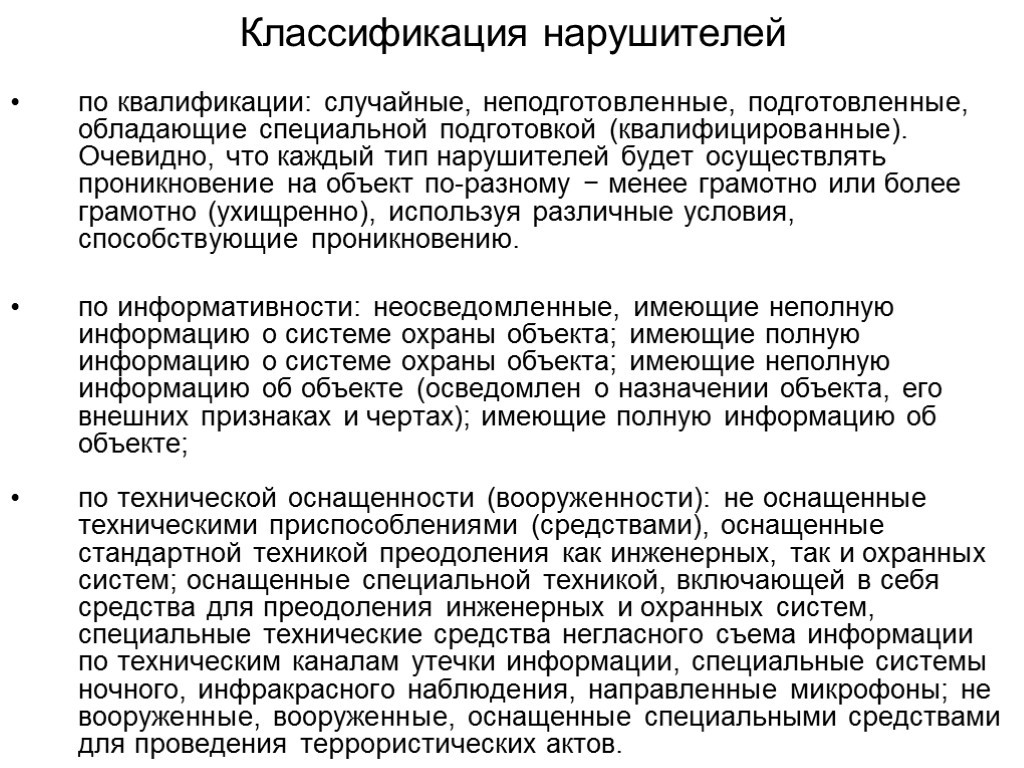 Классификация нарушителей

• по квалификации: случайные, неподготовленные, подготовленные, обладающие специальной подготовкой (квалифицированные). Очевидно, что каждый тип нарушителей будет осуществлять проникновение на объект по-разному − менее грамотно или более грамотно (ухищренно), используя различные условия, способствующие проникновению.

• по информативности: неосведомленные, имеющие неполную информацию о системе охраны объекта; имеющие полную информацию о системе охраны объекта; имеющие неполную информацию об объекте (осведомлен о назначении объекта, его внешних признаках и чертах); имеющие полную информацию об объекте;

• по технической оснащенности (вооруженности): не оснащенные техническими приспособлениями (средствами), оснащенные стандартной техникой преодоления как инженерных, так и охранных систем; оснащенные специальной техникой, включающей в себя средства для преодоления инженерных и охранных систем, специальные технические средства негласного съема информации по техническим каналам утечки информации, специальные системы ночного, инфракрасного наблюдения, направленные микрофоны; не вооруженные, вооруженные, оснащенные специальными средствами для проведения террористических актов.